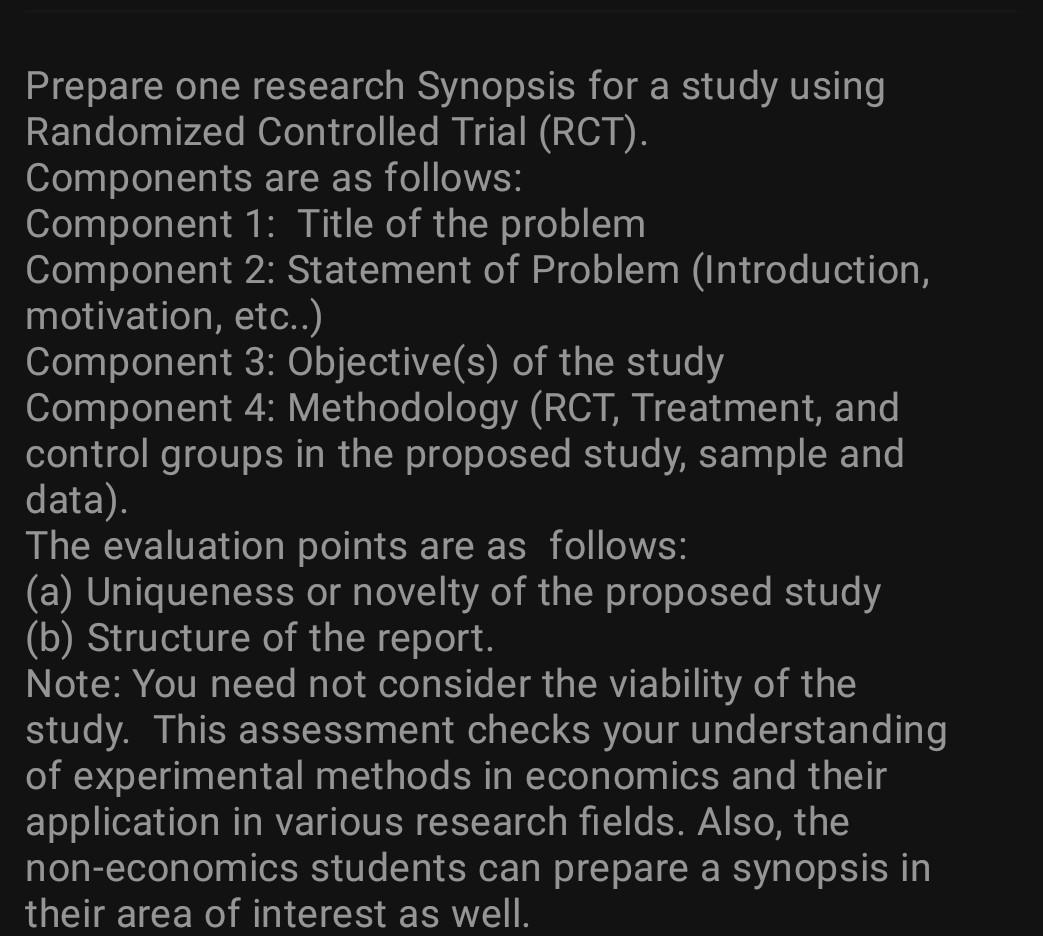 Prepare one research Synopsis for a study using Randomized Controlled Trial (RCT).
Components are as follows:
Component 1: Title of the problem
Component 2: Statement of Problem (Introduction, motivation, etc..)
Component 3: Objective(s) of the study
Component 4: Methodology (RCT, Treatment, and control groups in the proposed study, sample and data).
The evaluation points are as follows:
(a) Uniqueness or novelty of the proposed study
(b) Structure of the report.
Note: You need not consider the viability of the study. This assessment checks your understanding of experimental methods in economics and their application in various research fields. Also, the non-economics students can prepare a synopsis in their area of interest as well.